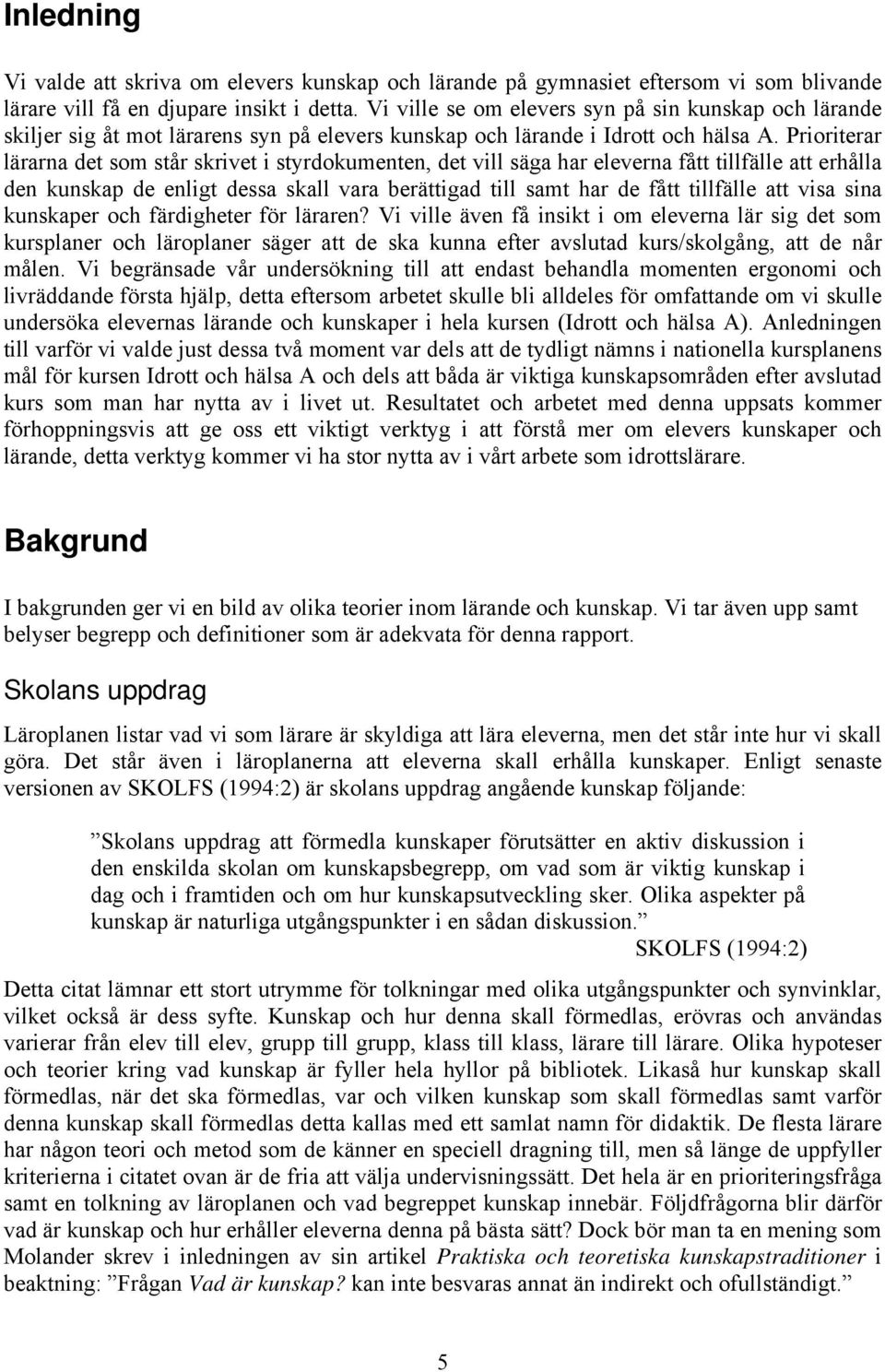 Inledning

Vi valde att skriva om elevers kunskap och lärande på gymnasiet eftersom vi som blivande lärare vill få en djupare insikt i detta. Vi ville se om elevers syn på sin kunskap och lärande skiljer sig åt mot lärarens syn på elevers kunskap och lärande i Idrott och hälsa A. Prioriterar lärarna det som står skrivet i styrdokumenten, det vill säga har eleverna fått tillfälle att erhålla den kunskap de enligt dessa skall vara berättigad till samt har de fått tillfälle att visa sina kunskaper och färdigheter för läraren? Vi ville även få insikt i om eleverna lär sig det som kursplaner och läroplaner säger att de ska kunna efter avslutad kurs/skolgång, att de når målen. Vi begränsade vår undersökning till att endast behandla momenten ergonomi och livräddande första hjälp, detta eftersom arbetet skulle bli alldeles för omfattande om vi skulle undersöka elevernas lärande och kunskaper i hela kursen (Idrott och hälsa A). Anledningen till varför vi valde just dessa två moment var dels att de tydligt nämns i nationella kursplanens mål för kursen Idrott och hälsa A och dels att båda är viktiga kunskapsområden efter avslutad kurs som man har nytta av i livet ut. Resultatet och arbetet med denna uppsats kommer förhoppningsvis att ge oss ett viktigt verktyg i att förstå mer om elevers kunskaper och lärande, detta verktyg kommer vi ha stor nytta av i vårt arbete som idrottslärare.

Bakgrund

I bakgrunden ger vi en bild av olika teorier inom lärande och kunskap. Vi tar även upp samt belyser begrepp och definitioner som är adekvata för denna rapport.

Skolans uppdrag

Läroplanen listar vad vi som lärare är skyldiga att lära eleverna, men det står inte hur vi skall göra. Det står även i läroplanerna att eleverna skall erhålla kunskaper. Enligt senaste versionen av SKOLFS (1994:2) är skolans uppdrag angående kunskap följande:

”Skolans uppdrag att förmedla kunskaper förutsätter en aktiv diskussion i den enskilda skolan om kunskapsbegrepp, om vad som är viktig kunskap i dag och i framtiden och om hur kunskapsutveckling sker. Olika aspekter på kunskap är naturliga utgångspunkter i en sådan diskussion.”

SKOLFS (1994:2)

Detta citat lämnar ett stort utrymme för tolkningar med olika utgångspunkter och synvinklar, vilket också är dess syfte. Kunskap och hur denna skall förmedlas, erövras och användas varierar från elev till elev, grupp till grupp, klass till klass, lärare till lärare. Olika hypoteser och teorier kring vad kunskap är fyller hela hyllor på bibliotek. Likaså hur kunskap skall förmedlas, när det ska förmedlas, var och vilken kunskap som skall förmedlas samt varför denna kunskap skall förmedlas detta kallas med ett samlat namn för didaktik. De flesta lärare har någon teori och metod som de känner en speciell dragning till, men så länge de uppfyller kriterierna i citatet ovan är de fria att välja undervisningssätt. Det hela är en prioriteringsfråga samt en tolkning av läroplanen och vad begreppet kunskap innebär. Följdfrågorna blir därför vad är kunskap och hur erhåller eleverna denna på bästa sätt? Dock bör man ta en mening som Molander skrev i inledningen av sin artikel Praktiska och teoretiska kunskapstraditioner i beaktning: ”Frågan Vad är kunskap? kan inte besvaras annat än indirekt och ofullständigt.”

5